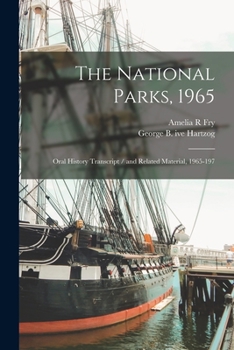 The National Parks, 1965

Amelia R Fry
George B. ive Hartzog

Oral History Transcript / and Related Material, 1965-197